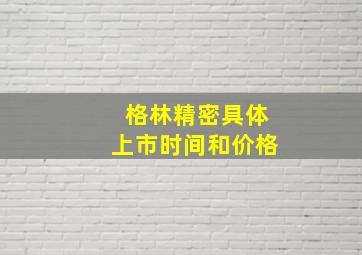 格林精密具体
上市时间和价格